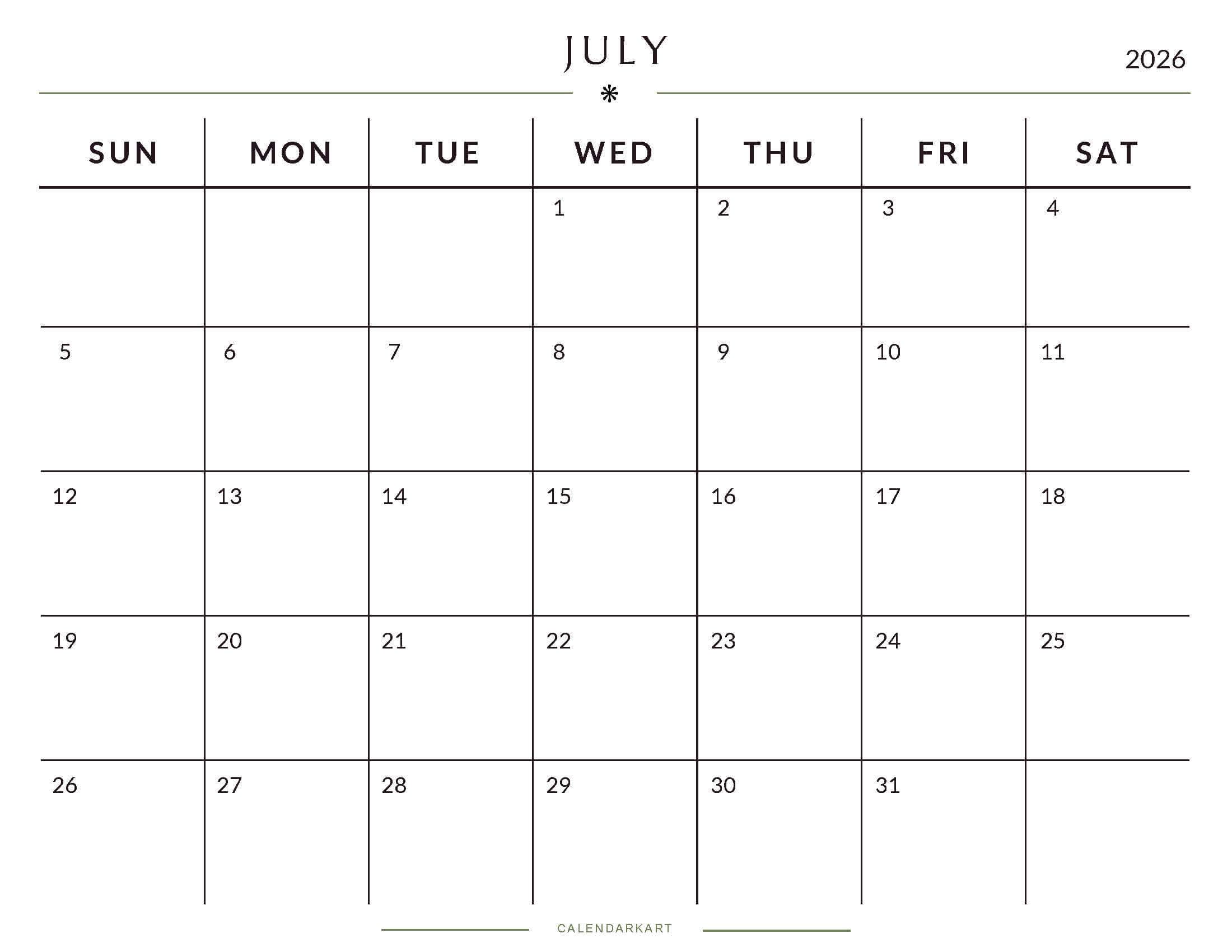 JULY

2026

| SUN | MON | TUE | WED | THU | FRI | SAT |
|---|---|---|---|---|---|---|
| | | | 1 | 2 | 3 | 4 |
| 5 | 6 | 7 | 8 | 9 | 10 | 11 |
| 12 | 13 | 14 | 15 | 16 | 17 | 18 |
| 19 | 20 | 21 | 22 | 23 | 24 | 25 |
| 26 | 27 | 28 | 29 | 30 | 31 | |

CALENDARKART